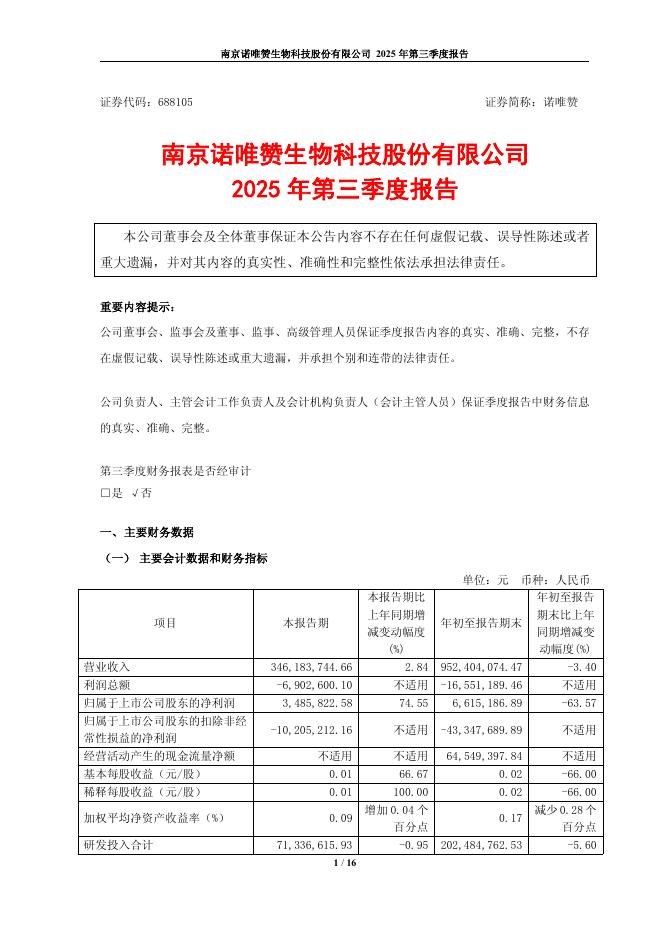 南京诺唯赞生物科技股份有限公司 2025 年第三季度报告

证券代码：688105　　证券简称：诺唯赞

南京诺唯赞生物科技股份有限公司
2025 年第三季度报告

本公司董事会及全体董事保证本公告内容不存在任何虚假记载、误导性陈述或者重大遗漏，并对其内容的真实性、准确性和完整性依法承担法律责任。

重要内容提示：
公司董事会、监事会及董事、监事、高级管理人员保证季度报告内容的真实、准确、完整，不存在虚假记载、误导性陈述或重大遗漏，并承担个别和连带的法律责任。

公司负责人、主管会计工作负责人及会计机构负责人（会计主管人员）保证季度报告中财务信息的真实、准确、完整。

第三季度财务报表是否经审计
□是 √否

一、主要财务数据
（一） 主要会计数据和财务指标

单位：元　币种：人民币

| 项目 | 本报告期 | 本报告期比上年同期增减变动幅度(%) | 年初至报告期末 | 年初至报告期末比上年同期增减变动幅度(%) |
|---|---|---|---|---|
| 营业收入 | 346,183,744.66 | 2.84 | 952,404,074.47 | -3.40 |
| 利润总额 | -6,902,600.10 | 不适用 | -16,551,189.46 | 不适用 |
| 归属于上市公司股东的净利润 | 3,485,822.58 | 74.55 | 6,615,186.89 | -63.57 |
| 归属于上市公司股东的扣除非经常性损益的净利润 | -10,205,212.16 | 不适用 | -43,347,689.89 | 不适用 |
| 经营活动产生的现金流量净额 | 不适用 | 不适用 | 64,549,397.84 | 不适用 |
| 基本每股收益（元/股） | 0.01 | 66.67 | 0.02 | -66.00 |
| 稀释每股收益（元/股） | 0.01 | 100.00 | 0.02 | -66.00 |
| 加权平均净资产收益率（%） | 0.09 | 增加 0.04 个百分点 | 0.17 | 减少 0.28 个百分点 |
| 研发投入合计 | 71,336,615.93 | -0.95 | 202,484,762.53 | -5.60 |

1 / 16